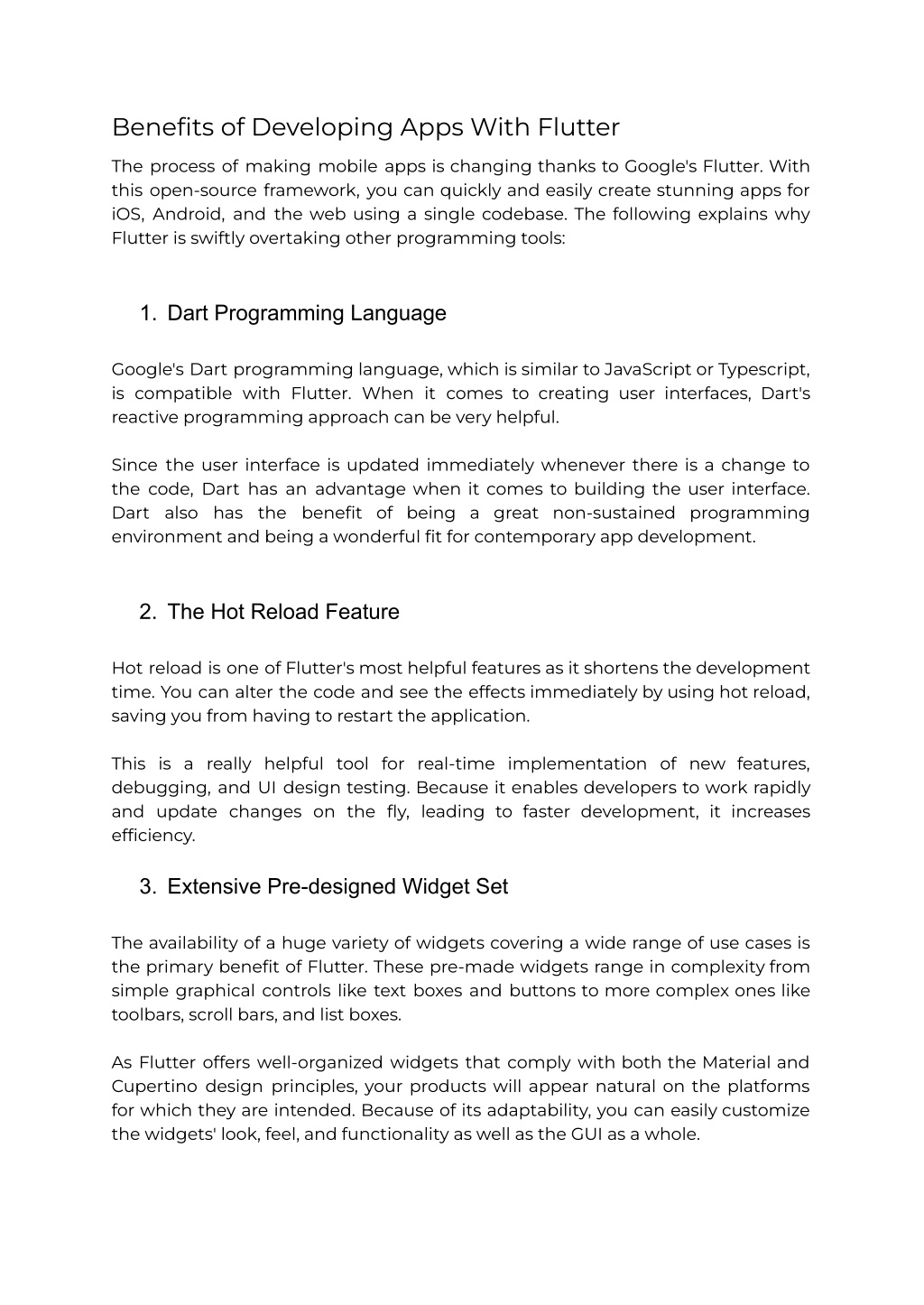 Benefits of Developing Apps With Flutter

The process of making mobile apps is changing thanks to Google's Flutter. With this open-source framework, you can quickly and easily create stunning apps for iOS, Android, and the web using a single codebase. The following explains why Flutter is swiftly overtaking other programming tools:

1. Dart Programming Language

Google's Dart programming language, which is similar to JavaScript or Typescript, is compatible with Flutter. When it comes to creating user interfaces, Dart's reactive programming approach can be very helpful.

Since the user interface is updated immediately whenever there is a change to the code, Dart has an advantage when it comes to building the user interface. Dart also has the benefit of being a great non-sustained programming environment and being a wonderful fit for contemporary app development.

2. The Hot Reload Feature

Hot reload is one of Flutter's most helpful features as it shortens the development time. You can alter the code and see the effects immediately by using hot reload, saving you from having to restart the application.

This is a really helpful tool for real-time implementation of new features, debugging, and UI design testing. Because it enables developers to work rapidly and update changes on the fly, leading to faster development, it increases efficiency.

3. Extensive Pre-designed Widget Set

The availability of a huge variety of widgets covering a wide range of use cases is the primary benefit of Flutter. These pre-made widgets range in complexity from simple graphical controls like text boxes and buttons to more complex ones like toolbars, scroll bars, and list boxes.

As Flutter offers well-organized widgets that comply with both the Material and Cupertino design principles, your products will appear natural on the platforms for which they are intended. Because of its adaptability, you can easily customize the widgets' look, feel, and functionality as well as the GUI as a whole.